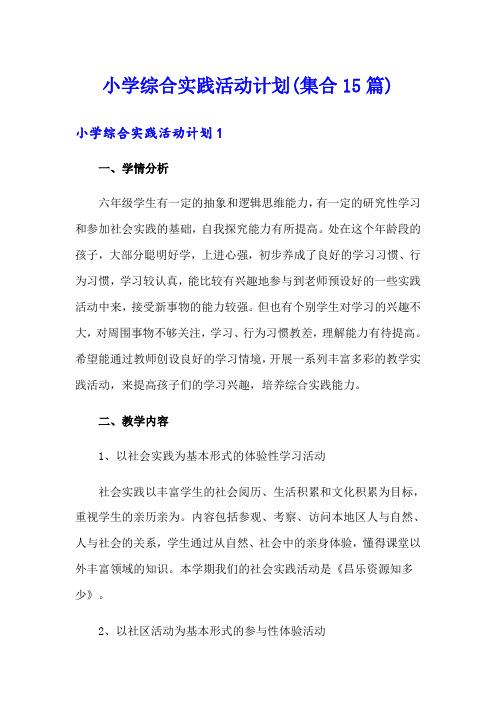 小学综合实践活动计划(集合15篇)

小学综合实践活动计划1

一、学情分析

六年级学生有一定的抽象和逻辑思维能力，有一定的研究性学习和参加社会实践的基础，自我探究能力有所提高。处在这个年龄段的孩子，大部分聪明好学，上进心强，初步养成了良好的学习习惯、行为习惯，学习较认真，能比较有兴趣地参与到老师预设好的一些实践活动中来，接受新事物的能力较强。但也有个别学生对学习的兴趣不大，对周围事物不够关注，学习、行为习惯教差，理解能力有待提高。希望能通过教师创设良好的学习情境，开展一系列丰富多彩的教学实践活动，来提高孩子们的学习兴趣，培养综合实践能力。

二、教学内容

1、以社会实践为基本形式的体验性学习活动

社会实践以丰富学生的社会阅历、生活积累和文化积累为目标，重视学生的亲历亲为。内容包括参观、考察、访问本地区人与自然、人与社会的关系，学生通过从自然、社会中的亲身体验，懂得课堂以外丰富领域的知识。本学期我们的社会实践活动是《昌乐资源知多少》。

2、以社区活动为基本形式的参与性体验活动